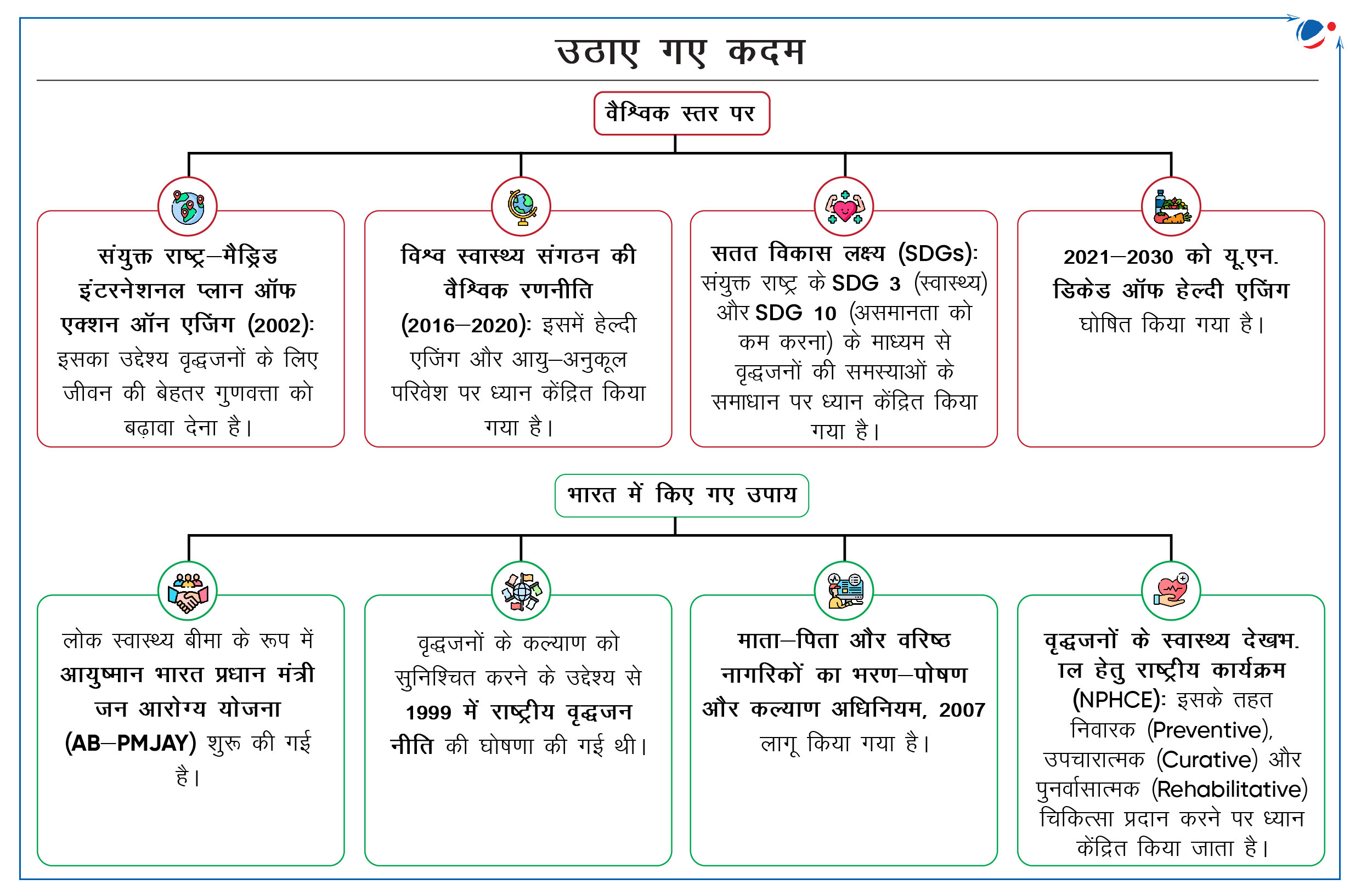 उठाए गए कदम

वैश्विक स्तर पर

संयुक्त राष्ट्र–मैड्रिड इंटरनेशनल प्लान ऑफ एक्शन ऑन एजिंग (2002): इसका उद्देश्य वृद्धजनों के लिए जीवन की बेहतर गुणवत्ता को बढ़ावा देना है।

विश्व स्वास्थ्य संगठन की वैश्विक रणनीति (2016–2020): इसमें हेल्दी एजिंग और आयु–अनुकूल परिवेश पर ध्यान केंद्रित किया गया है।

सतत विकास लक्ष्य (SDGs): संयुक्त राष्ट्र के SDG 3 (स्वास्थ्य) और SDG 10 (असमानता को कम करना) के माध्यम से वृद्धजनों की समस्याओं के समाधान पर ध्यान केंद्रित किया गया है।

2021–2030 को यू.एन. डिकेड ऑफ हेल्दी एजिंग घोषित किया गया है।

भारत में किए गए उपाय

लोक स्वास्थ्य बीमा के रूप में आयुष्मान भारत प्रधान मंत्री जन आरोग्य योजना (AB–PMJAY) शुरू की गई है।

वृद्धजनों के कल्याण को सुनिश्चित करने के उद्देश्य से 1999 में राष्ट्रीय वृद्धजन नीति की घोषणा की गई थी।

माता–पिता और वरिष्ठ नागरिकों का भरण–पोषण और कल्याण अधिनियम, 2007 लागू किया गया है।

वृद्धजनों के स्वास्थ्य देखभ. ाल हेतु राष्ट्रीय कार्यक्रम (NPHCE): इसके तहत निवारक (Preventive), उपचारात्मक (Curative) और पुनर्वासात्मक (Rehabilitative) चिकित्सा प्रदान करने पर ध्यान केंद्रित किया जाता है।